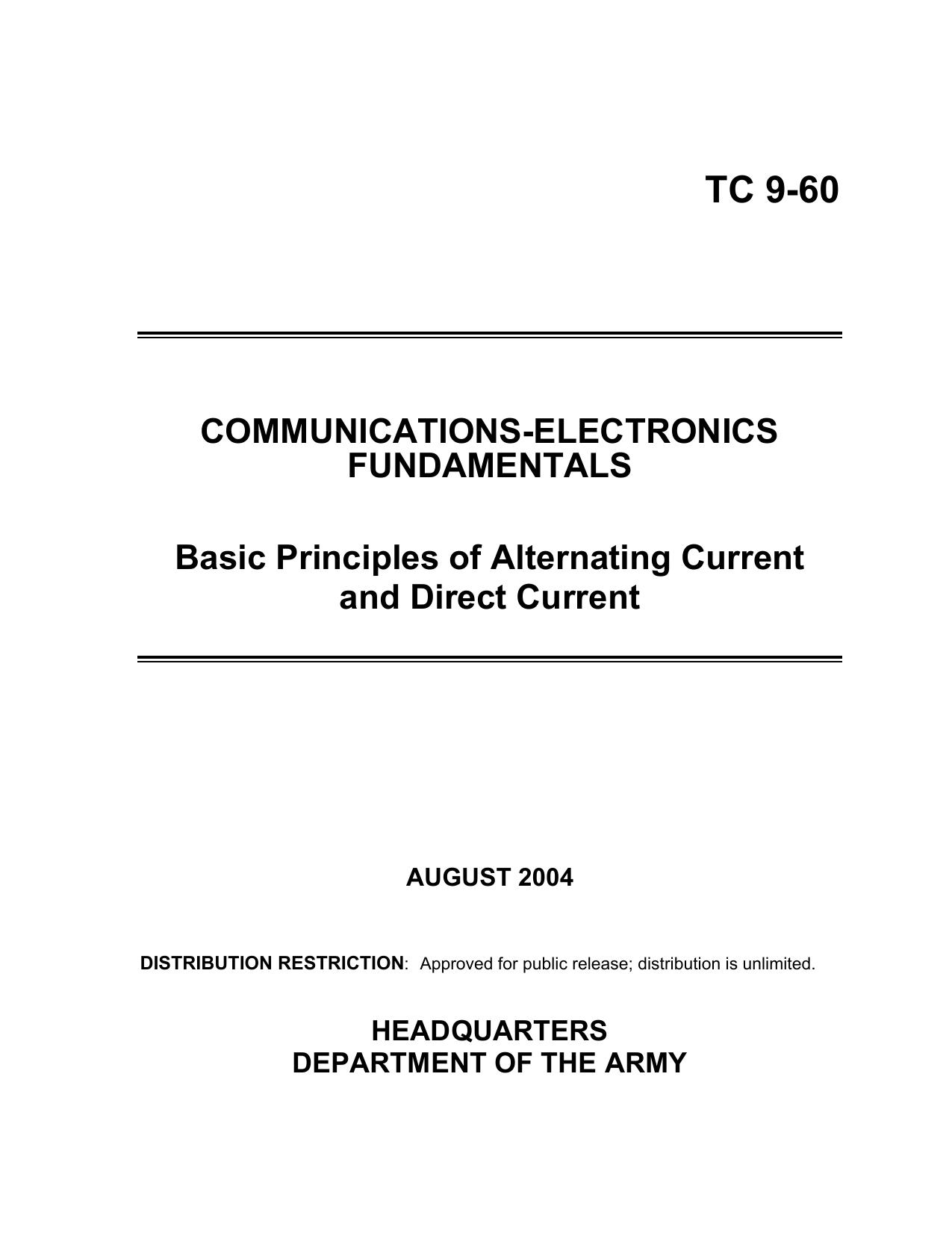 TC 9-60

COMMUNICATIONS-ELECTRONICS FUNDAMENTALS

Basic Principles of Alternating Current and Direct Current

AUGUST 2004

DISTRIBUTION RESTRICTION: Approved for public release; distribution is unlimited.

HEADQUARTERS
DEPARTMENT OF THE ARMY